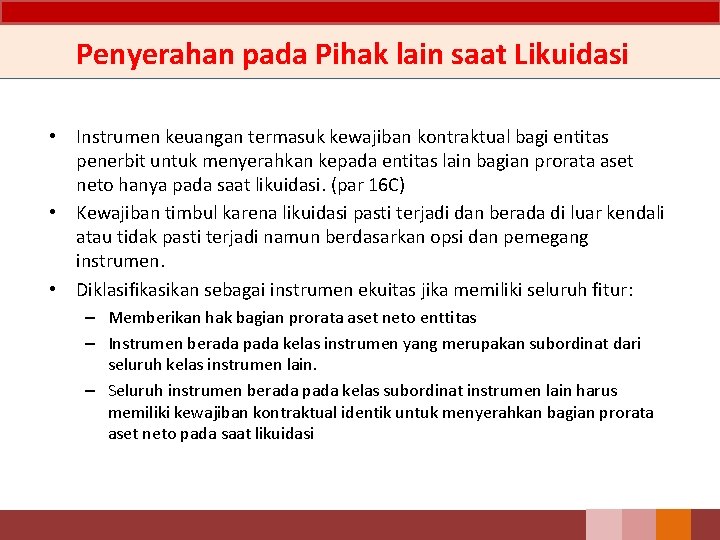 Penyerahan pada Pihak lain saat Likuidasi

• Instrumen keuangan termasuk kewajiban kontraktual bagi entitas penerbit untuk menyerahkan kepada entitas lain bagian prorata aset neto hanya pada saat likuidasi. (par 16C)

• Kewajiban timbul karena likuidasi pasti terjadi dan berada di luar kendali atau tidak pasti terjadi namun berdasarkan opsi dan pemegang instrumen.

• Diklasifikasikan sebagai instrumen ekuitas jika memiliki seluruh fitur:

– Memberikan hak bagian prorata aset neto enttitas

– Instrumen berada pada kelas instrumen yang merupakan subordinat dari seluruh kelas instrumen lain.

– Seluruh instrumen berada pada kelas subordinat instrumen lain harus memiliki kewajiban kontraktual identik untuk menyerahkan bagian prorata aset neto pada saat likuidasi